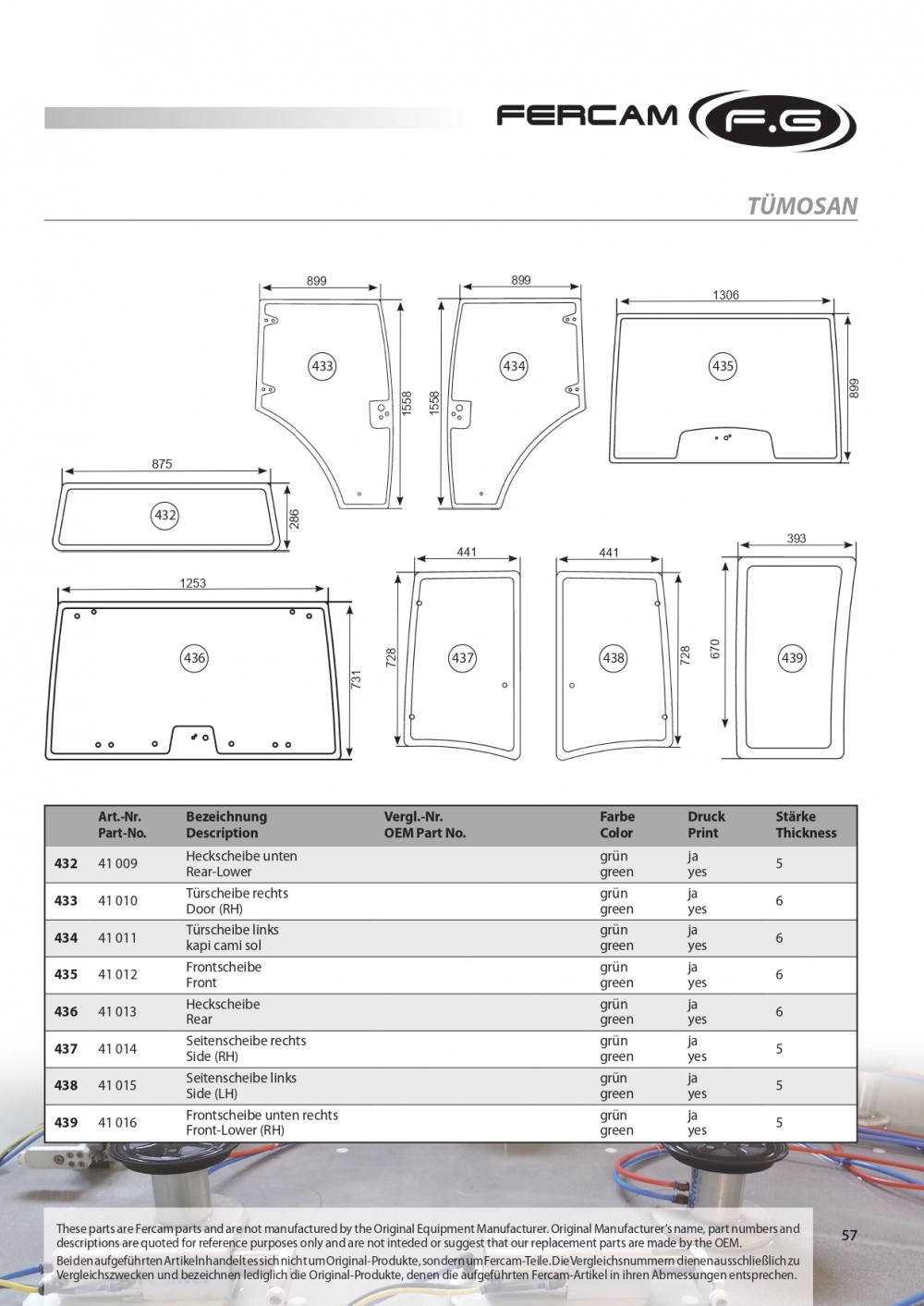 FERCAM F.G

TÜMOSAN

899
433
1558

899
434
1558

1306
435
899

875
432
286

1253
436
731

441
437
728

441
438
728

393
439
670

| | Art.-Nr. Part-No. | Bezeichnung Description | Vergl.-Nr. OEM Part No. | Farbe Color | Druck Print | Stärke Thickness |
|---|---|---|---|---|---|---|
| 432 | 41 009 | Heckscheibe unten Rear-Lower | | grün green | ja yes | 5 |
| 433 | 41 010 | Türscheibe rechts Door (RH) | | grün green | ja yes | 6 |
| 434 | 41 011 | Türscheibe links kapi cami sol | | grün green | ja yes | 6 |
| 435 | 41 012 | Frontscheibe Front | | grün green | ja yes | 6 |
| 436 | 41 013 | Heckscheibe Rear | | grün green | ja yes | 6 |
| 437 | 41 014 | Seitenscheibe rechts Side (RH) | | grün green | ja yes | 5 |
| 438 | 41 015 | Seitenscheibe links Side (LH) | | grün green | ja yes | 5 |
| 439 | 41 016 | Frontscheibe unten rechts Front-Lower (RH) | | grün green | ja yes | 5 |

These parts are Fercam parts and are not manufactured by the Original Equipment Manufacturer. Original Manufacturer's name, part numbers and descriptions are quoted for reference purposes only and are not inteded or suggest that our replacement parts are made by the OEM.
Bei den aufgeführten Artikeln handelt es sich nicht um Original-Produkte, sondern um Fercam-Teile. Die Vergleichsnummern dienen ausschließlich zu Vergleichszwecken und bezeichnen lediglich die Original-Produkte, denen die aufgeführten Fercam-Artikel in ihren Abmessungen entsprechen.

57